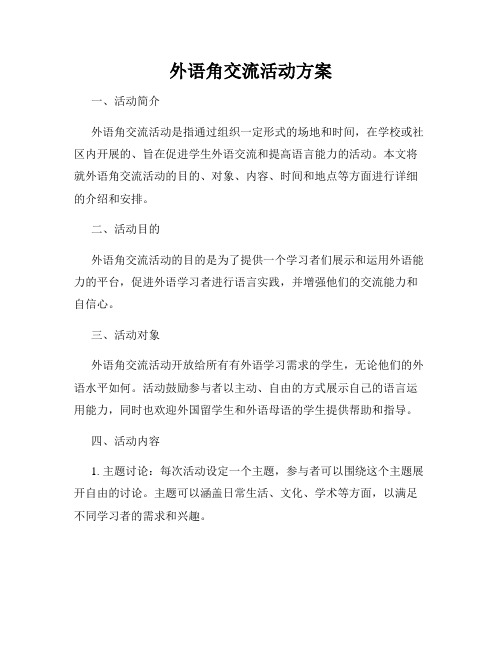 外语角交流活动方案

一、活动简介

外语角交流活动是指通过组织一定形式的场地和时间，在学校或社区内开展的、旨在促进学生外语交流和提高语言能力的活动。本文将就外语角交流活动的目的、对象、内容、时间和地点等方面进行详细的介绍和安排。

二、活动目的

外语角交流活动的目的是为了提供一个学习者们展示和运用外语能力的平台，促进外语学习者进行语言实践，并增强他们的交流能力和自信心。

三、活动对象

外语角交流活动开放给所有有外语学习需求的学生，无论他们的外语水平如何。活动鼓励参与者以主动、自由的方式展示自己的语言运用能力，同时也欢迎外国留学生和外语母语的学生提供帮助和指导。

四、活动内容

1. 主题讨论：每次活动设定一个主题，参与者可以围绕这个主题展开自由的讨论。主题可以涵盖日常生活、文化、学术等方面，以满足不同学习者的需求和兴趣。